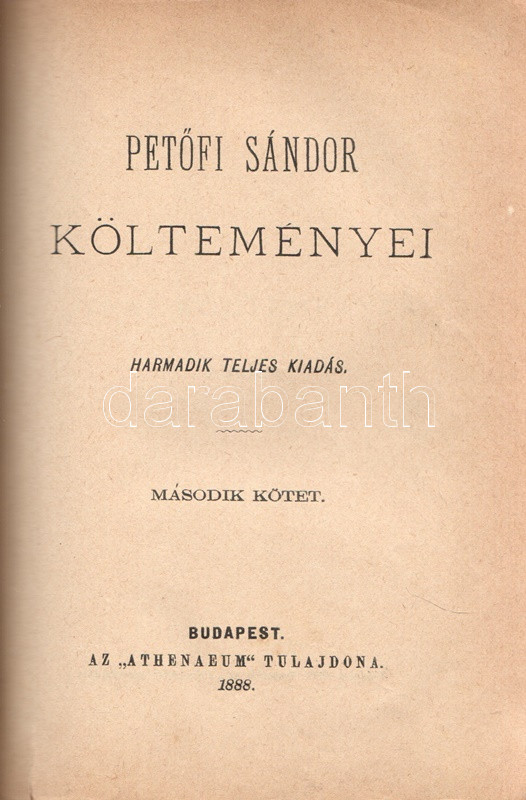 PETŐFI SÁNDOR

KÖLTEMÉNYEI

HARMADIK TELJES KIADÁS.

MÁSODIK KÖTET.

BUDAPEST.
AZ „ATHENAEUM“ TULAJDONA.
1888.

darabanth